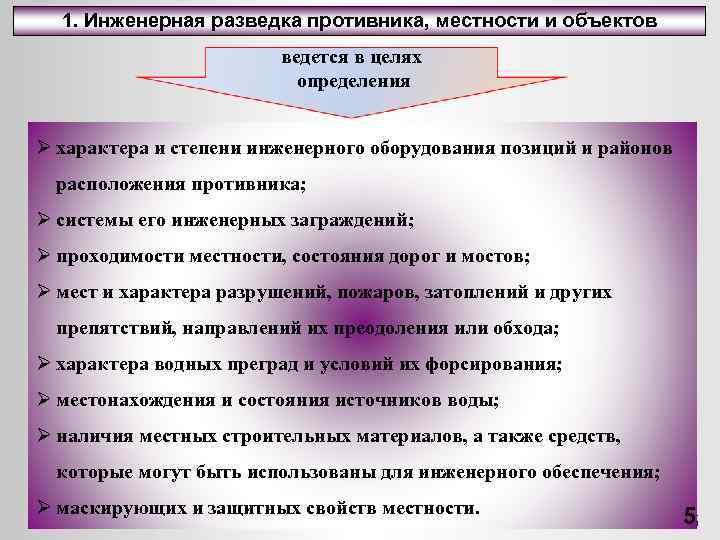 1. Инженерная разведка противника, местности и объектов

ведется в целях определения

➢ характера и степени инженерного оборудования позиций и районов расположения противника;
➢ системы его инженерных заграждений;
➢ проходимости местности, состояния дорог и мостов;
➢ мест и характера разрушений, пожаров, затоплений и других препятствий, направлений их преодоления или обхода;
➢ характера водных преград и условий их форсирования;
➢ местонахождения и состояния источников воды;
➢ наличия местных строительных материалов, а также средств, которые могут быть использованы для инженерного обеспечения;
➢ маскирующих и защитных свойств местности.

5